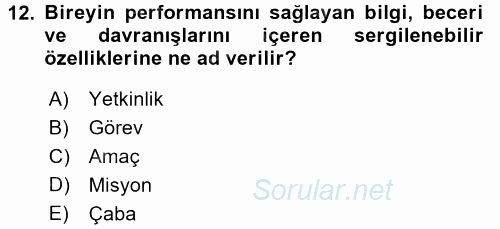 12. Bireyin performansını sağlayan bilgi, beceri ve davranışlarını içeren sergilenebilir özelliklerine ne ad verilir?

A) Yetkinlik
B) Görev
C) Amaç
D) Misyon
E) Çaba

Sorular.net